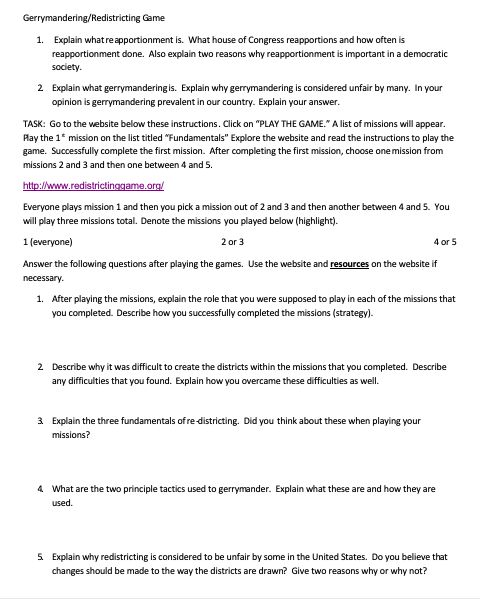 Gerrymandering/Redistricting Game

1. Explain what reapportionment is. What house of Congress reapportions and how often is reapportionment done. Also explain two reasons why reapportionment is important in a democratic society.

2. Explain what gerrymandering is. Explain why gerrymandering is considered unfair by many. In your opinion is gerrymandering prevalent in our country. Explain your answer.

TASK: Go to the website below these instructions. Click on "PLAY THE GAME." A list of missions will appear. Play the $1^{st}$ mission on the list titled "Fundamentals" Explore the website and read the instructions to play the game. Successfully complete the first mission. After completing the first mission, choose one mission from missions 2 and 3 and then one between 4 and 5.

http://www.redistrictinggame.org/

Everyone plays mission 1 and then you pick a mission out of 2 and 3 and then another between 4 and 5. You will play three missions total. Denote the missions you played below (highlight).

1 (everyone) 2 or 3 4 or 5

Answer the following questions after playing the games. Use the website and resources on the website if necessary.

1. After playing the missions, explain the role that you were supposed to play in each of the missions that you completed. Describe how you successfully completed the missions (strategy).

2. Describe why it was difficult to create the districts within the missions that you completed. Describe any difficulties that you found. Explain how you overcame these difficulties as well.

3. Explain the three fundamentals of re-districting. Did you think about these when playing your missions?

4. What are the two principle tactics used to gerrymander. Explain what these are and how they are used.

5. Explain why redistricting is considered to be unfair by some in the United States. Do you believe that changes should be made to the way the districts are drawn? Give two reasons why or why not?